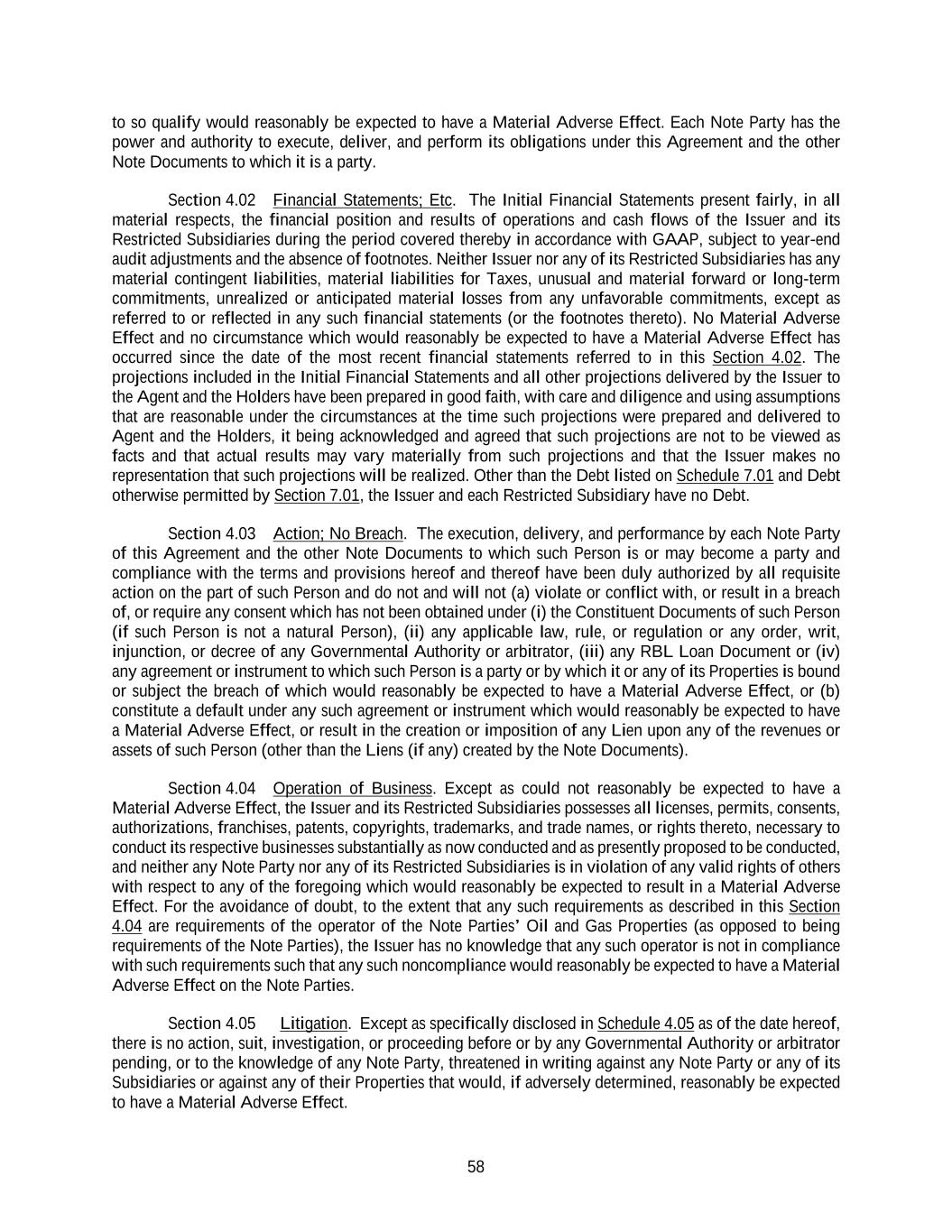 to so qualify would reasonably be expected to have a Material Adverse Effect. Each Note Party has the power and authority to execute, deliver, and perform its obligations under this Agreement and the other Note Documents to which it is a party.

Section 4.02 Financial Statements; Etc. The Initial Financial Statements present fairly, in all material respects, the financial position and results of operations and cash flows of the Issuer and its Restricted Subsidiaries during the period covered thereby in accordance with GAAP, subject to year-end audit adjustments and the absence of footnotes. Neither Issuer nor any of its Restricted Subsidiaries has any material contingent liabilities, material liabilities for Taxes, unusual and material forward or long-term commitments, unrealized or anticipated material losses from any unfavorable commitments, except as referred to or reflected in any such financial statements (or the footnotes thereto). No Material Adverse Effect and no circumstance which would reasonably be expected to have a Material Adverse Effect has occurred since the date of the most recent financial statements referred to in this Section 4.02. The projections included in the Initial Financial Statements and all other projections delivered by the Issuer to the Agent and the Holders have been prepared in good faith, with care and diligence and using assumptions that are reasonable under the circumstances at the time such projections were prepared and delivered to Agent and the Holders, it being acknowledged and agreed that such projections are not to be viewed as facts and that actual results may vary materially from such projections and that the Issuer makes no representation that such projections will be realized. Other than the Debt listed on Schedule 7.01 and Debt otherwise permitted by Section 7.01, the Issuer and each Restricted Subsidiary have no Debt.

Section 4.03 Action; No Breach. The execution, delivery, and performance by each Note Party of this Agreement and the other Note Documents to which such Person is or may become a party and compliance with the terms and provisions hereof and thereof have been duly authorized by all requisite action on the part of such Person and do not and will not (a) violate or conflict with, or result in a breach of, or require any consent which has not been obtained under (i) the Constituent Documents of such Person (if such Person is not a natural Person), (ii) any applicable law, rule, or regulation or any order, writ, injunction, or decree of any Governmental Authority or arbitrator, (iii) any RBL Loan Document or (iv) any agreement or instrument to which such Person is a party or by which it or any of its Properties is bound or subject the breach of which would reasonably be expected to have a Material Adverse Effect, or (b) constitute a default under any such agreement or instrument which would reasonably be expected to have a Material Adverse Effect, or result in the creation or imposition of any Lien upon any of the revenues or assets of such Person (other than the Liens (if any) created by the Note Documents).

Section 4.04 Operation of Business. Except as could not reasonably be expected to have a Material Adverse Effect, the Issuer and its Restricted Subsidiaries possesses all licenses, permits, consents, authorizations, franchises, patents, copyrights, trademarks, and trade names, or rights thereto, necessary to conduct its respective businesses substantially as now conducted and as presently proposed to be conducted, and neither any Note Party nor any of its Restricted Subsidiaries is in violation of any valid rights of others with respect to any of the foregoing which would reasonably be expected to result in a Material Adverse Effect. For the avoidance of doubt, to the extent that any such requirements as described in this Section 4.04 are requirements of the operator of the Note Parties' Oil and Gas Properties (as opposed to being requirements of the Note Parties), the Issuer has no knowledge that any such operator is not in compliance with such requirements such that any such noncompliance would reasonably be expected to have a Material Adverse Effect on the Note Parties.

Section 4.05 Litigation. Except as specifically disclosed in Schedule 4.05 as of the date hereof, there is no action, suit, investigation, or proceeding before or by any Governmental Authority or arbitrator pending, or to the knowledge of any Note Party, threatened in writing against any Note Party or any of its Subsidiaries or against any of their Properties that would, if adversely determined, reasonably be expected to have a Material Adverse Effect.

58